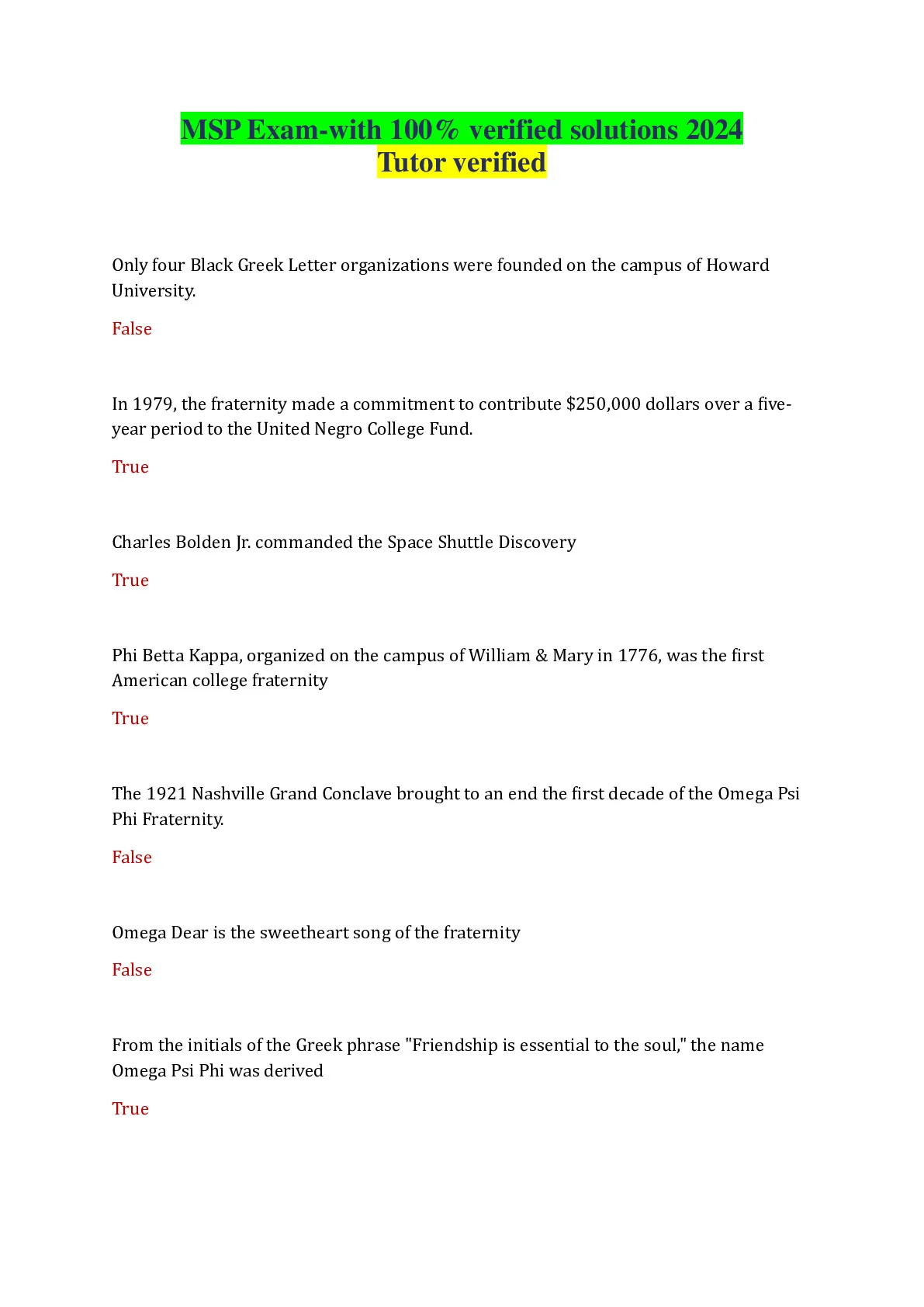 MSP Exam-with 100% verified solutions 2024
Tutor verified

Only four Black Greek Letter organizations were founded on the campus of Howard University.

False

In 1979, the fraternity made a commitment to contribute \$250,000 dollars over a five-year period to the United Negro College Fund.

True

Charles Bolden Jr. commanded the Space Shuttle Discovery

True

Phi Betta Kappa, organized on the campus of William & Mary in 1776, was the first American college fraternity

True

The 1921 Nashville Grand Conclave brought to an end the first decade of the Omega Psi Phi Fraternity.

False

Omega Dear is the sweetheart song of the fraternity

False

From the initials of the Greek phrase "Friendship is essential to the soul," the name Omega Psi Phi was derived

True